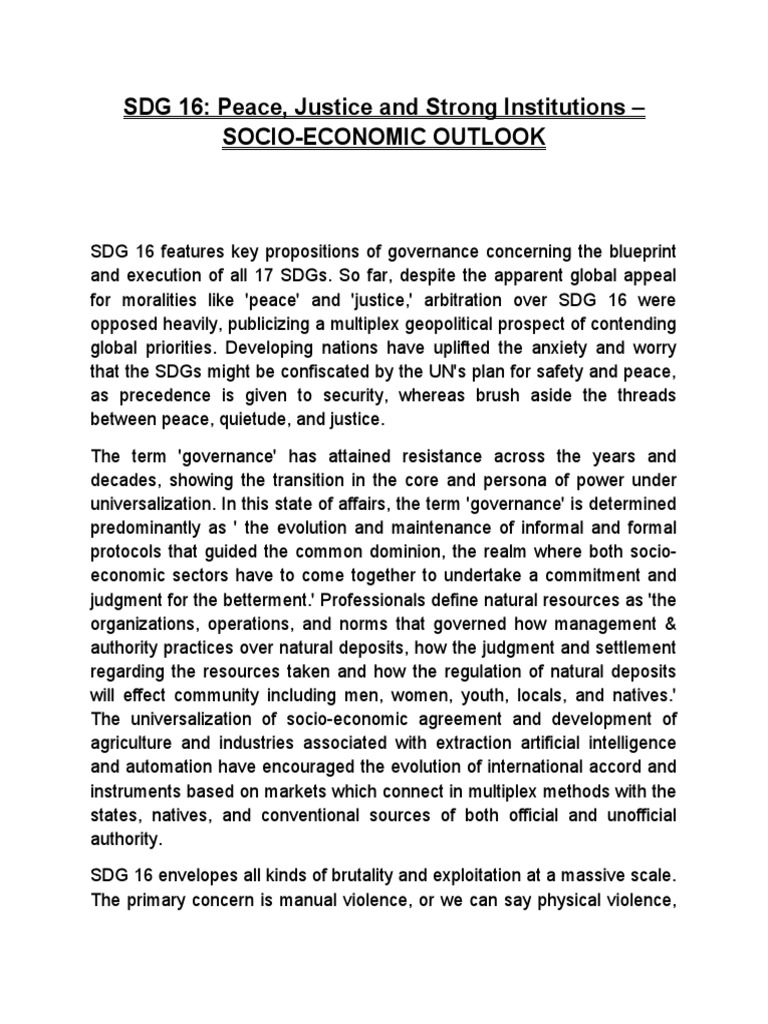 SDG 16: Peace, Justice and Strong Institutions – SOCIO-ECONOMIC OUTLOOK

SDG 16 features key propositions of governance concerning the blueprint and execution of all 17 SDGs. So far, despite the apparent global appeal for moralities like 'peace' and 'justice,' arbitration over SDG 16 were opposed heavily, publicizing a multiplex geopolitical prospect of contending global priorities. Developing nations have uplifted the anxiety and worry that the SDGs might be confiscated by the UN's plan for safety and peace, as precedence is given to security, whereas brush aside the threads between peace, quietude, and justice.

The term 'governance' has attained resistance across the years and decades, showing the transition in the core and persona of power under universalization. In this state of affairs, the term 'governance' is determined predominantly as ' the evolution and maintenance of informal and formal protocols that guided the common dominion, the realm where both socio-economic sectors have to come together to undertake a commitment and judgment for the betterment.' Professionals define natural resources as 'the organizations, operations, and norms that governed how management & authority practices over natural deposits, how the judgment and settlement regarding the resources taken and how the regulation of natural deposits will effect community including men, women, youth, locals, and natives.' The universalization of socio-economic agreement and development of agriculture and industries associated with extraction artificial intelligence and automation have encouraged the evolution of international accord and instruments based on markets which connect in multiplex methods with the states, natives, and conventional sources of both official and unofficial authority.

SDG 16 envelopes all kinds of brutality and exploitation at a massive scale. The primary concern is manual violence, or we can say physical violence,